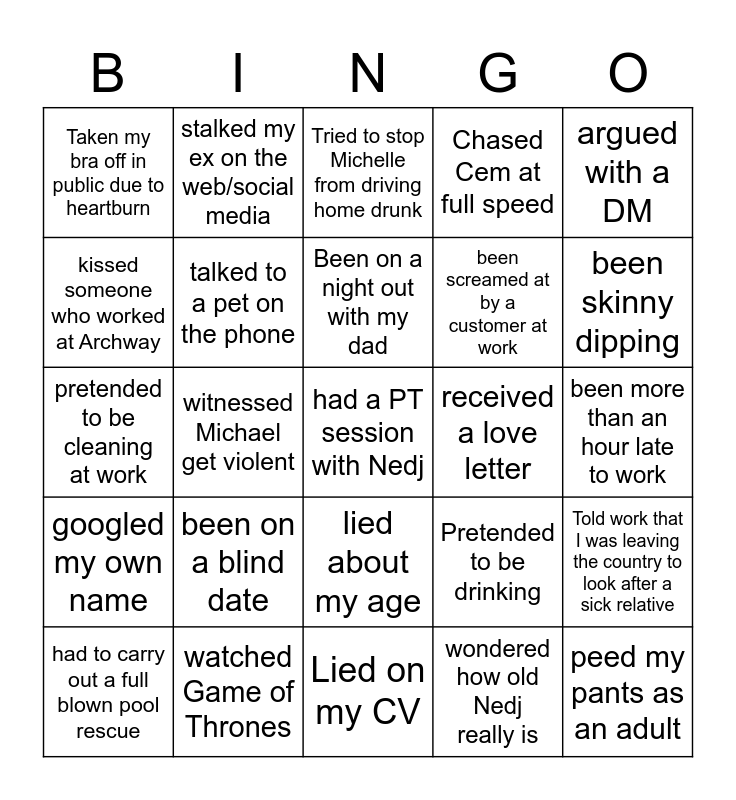 | B | I | N | G | O |
|---|---|---|---|---|
| Taken my bra off in public due to heartburn | stalked my ex on the web/social media | Tried to stop Michelle from driving home drunk | Chased Cem at full speed | argued with a DM |
| kissed someone who worked at Archway | talked to a pet on the phone | Been on a night out with my dad | been screamed at by a customer at work | been skinny dipping |
| pretended to be cleaning at work | witnessed Michael get violent | had a PT session with Nedj | received a love letter | been more than an hour late to work |
| googled my own name | been on a blind date | lied about my age | Pretended to be drinking | Told work that I was leaving the country to look after a sick relative |
| had to carry out a full blown pool rescue | watched Game of Thrones | Lied on my CV | wondered how old Nedj really is | peed my pants as an adult |